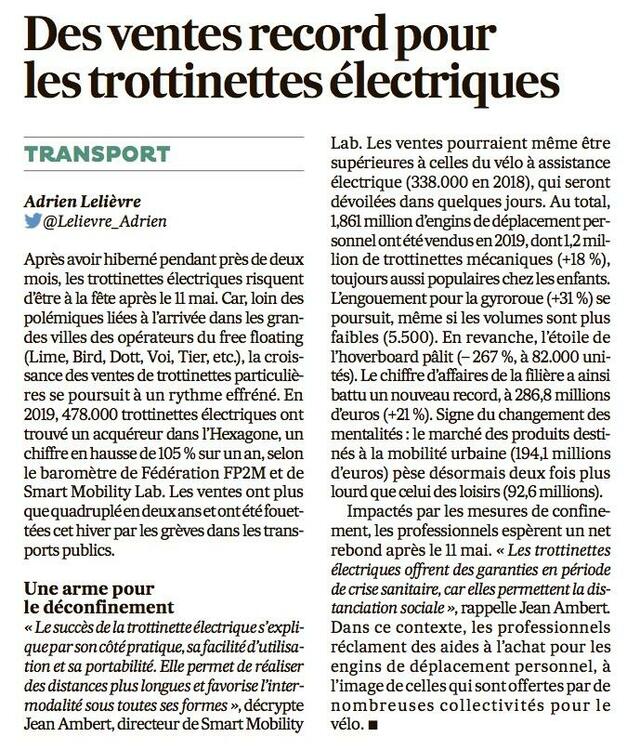 Des ventes record pour les trottinettes électriques

TRANSPORT

Adrien Lelièvre
@Lelievre_Adrien

Après avoir hiberné pendant près de deux mois, les trottinettes électriques risquent d'être à la fête après le 11 mai. Car, loin des polémiques liées à l'arrivée dans les grandes villes des opérateurs du free floating (Lime, Bird, Dott, Voi, Tier, etc.), la croissance des ventes de trottinettes particulières se poursuit à un rythme effréné. En 2019, 478.000 trottinettes électriques ont trouvé un acquéreur dans l'Hexagone, un chiffre en hausse de 105 % sur un an, selon le baromètre de Fédération FP2M et de Smart Mobility Lab. Les ventes ont plus que quadruplé en deux ans et ont été fouettées cet hiver par les grèves dans les transports publics.

Une arme pour le déconfinement

« Le succès de la trottinette électrique s'explique par son côté pratique, sa facilité d'utilisation et sa portabilité. Elle permet de réaliser des distances plus longues et favorise l'intermodalité sous toutes ses formes », décrypte Jean Ambert, directeur de Smart Mobility Lab. Les ventes pourraient même être supérieures à celles du vélo à assistance électrique (338.000 en 2018), qui seront dévoilées dans quelques jours. Au total, 1,861 million d'engins de déplacement personnel ont été vendus en 2019, dont 1,2 million de trottinettes mécaniques (+18 %), toujours aussi populaires chez les enfants. L'engouement pour la gyroroue (+31 %) se poursuit, même si les volumes sont plus faibles (5.500). En revanche, l'étoile de l'hoverboard pâlit (– 267 %, à 82.000 unités). Le chiffre d'affaires de la filière a ainsi battu un nouveau record, à 286,8 millions d'euros (+21 %). Signe du changement des mentalités : le marché des produits destinés à la mobilité urbaine (194,1 millions d'euros) pèse désormais deux fois plus lourd que celui des loisirs (92,6 millions).

Impactés par les mesures de confinement, les professionnels espèrent un net rebond après le 11 mai. « Les trottinettes électriques offrent des garanties en période de crise sanitaire, car elles permettent la distanciation sociale », rappelle Jean Ambert. Dans ce contexte, les professionnels réclament des aides à l'achat pour les engins de déplacement personnel, à l'image de celles qui sont offertes par de nombreuses collectivités pour le vélo. ■